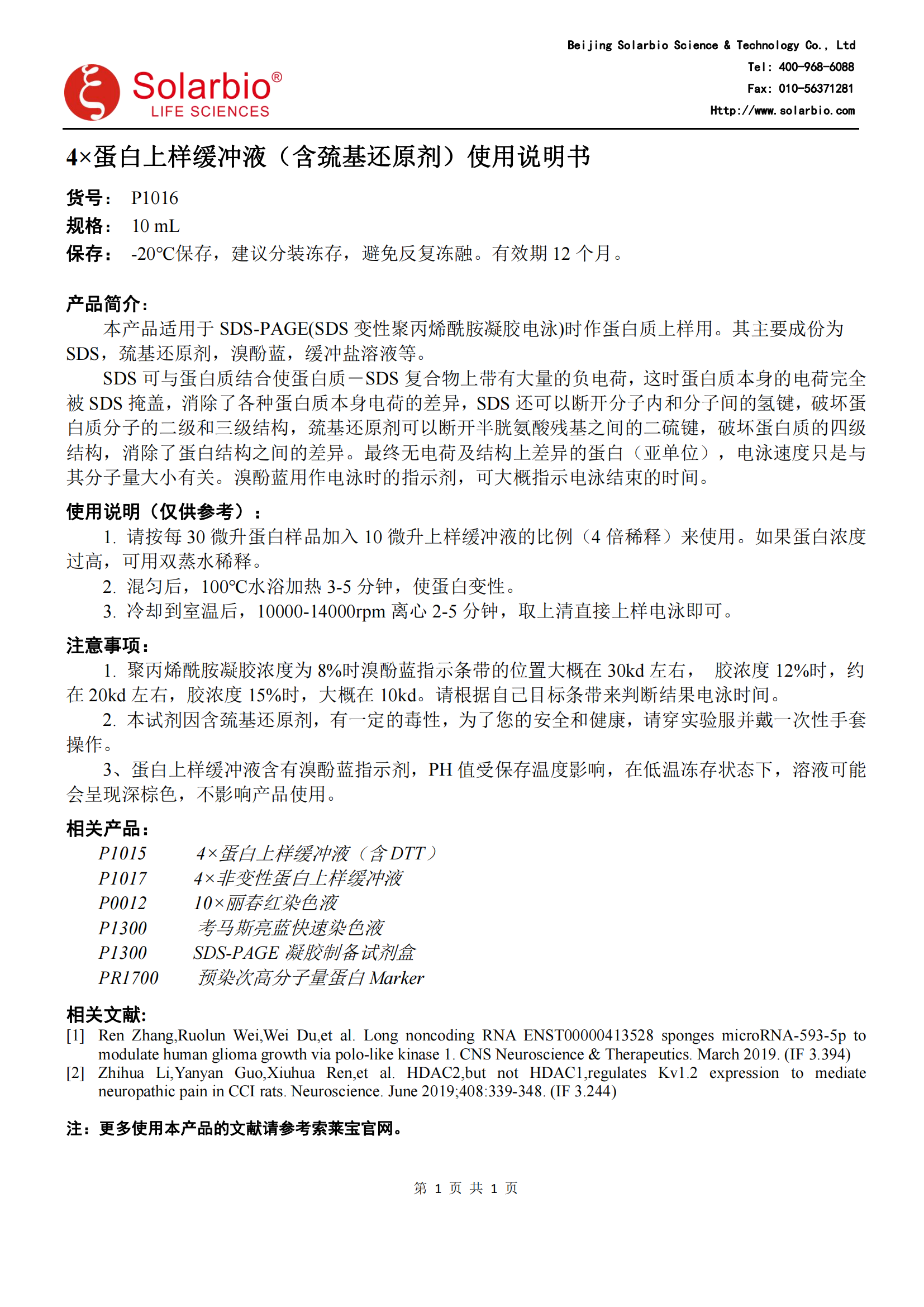 Solarbio®
LIFE SCIENCES

Beijing Solarbio Science & Technology Co., Ltd
Tel: 400-968-6088
Fax: 010-56371281
Http://www.solarbio.com

4×蛋白上样缓冲液（含巯基还原剂）使用说明书

货号： P1016
规格： 10 mL
保存： -20℃保存，建议分装冻存，避免反复冻融。有效期 12 个月。

产品简介：
本产品适用于 SDS-PAGE(SDS 变性聚丙烯酰胺凝胶电泳)时作蛋白质上样用。其主要成份为 SDS，巯基还原剂，溴酚蓝，缓冲盐溶液等。
SDS 可与蛋白质结合使蛋白质－SDS 复合物上带有大量的负电荷，这时蛋白质本身的电荷完全被 SDS 掩盖，消除了各种蛋白质本身电荷的差异，SDS 还可以断开分子内和分子间的氢键，破坏蛋白质分子的二级和三级结构，巯基还原剂可以断开半胱氨酸残基之间的二硫键，破坏蛋白质的四级结构，消除了蛋白结构之间的差异。最终无电荷及结构上差异的蛋白（亚单位），电泳速度只是与其分子量大小有关。溴酚蓝用作电泳时的指示剂，可大概指示电泳结束的时间。

使用说明（仅供参考）：
1. 请按每 30 微升蛋白样品加入 10 微升上样缓冲液的比例（4 倍稀释）来使用。如果蛋白浓度过高，可用双蒸水稀释。
2. 混匀后，100℃水浴加热 3-5 分钟，使蛋白变性。
3. 冷却到室温后，10000-14000rpm 离心 2-5 分钟，取上清直接上样电泳即可。

注意事项：
1. 聚丙烯酰胺凝胶浓度为 8%时溴酚蓝指示条带的位置大概在 30kd 左右， 胶浓度 12%时，约在 20kd 左右，胶浓度 15%时，大概在 10kd。请根据自己目标条带来判断结果电泳时间。
2. 本试剂因含巯基还原剂，有一定的毒性，为了您的安全和健康，请穿实验服并戴一次性手套操作。
3、蛋白上样缓冲液含有溴酚蓝指示剂，PH 值受保存温度影响，在低温冻存状态下，溶液可能会呈现深棕色，不影响产品使用。

相关产品：
P1015 4×蛋白上样缓冲液（含 DTT）
P1017 4×非变性蛋白上样缓冲液
P0012 10×丽春红染色液
P1300 考马斯亮蓝快速染色液
P1300 SDS-PAGE 凝胶制备试剂盒
PR1700 预染次高分子量蛋白 Marker

相关文献:
[1] Ren Zhang,Ruolun Wei,Wei Du,et al. Long noncoding RNA ENST00000413528 sponges microRNA-593-5p to modulate human glioma growth via polo-like kinase 1. CNS Neuroscience & Therapeutics. March 2019. (IF 3.394)
[2] Zhihua Li,Yanyan Guo,Xiuhua Ren,et al. HDAC2,but not HDAC1,regulates Kv1.2 expression to mediate neuropathic pain in CCI rats. Neuroscience. June 2019;408:339-348. (IF 3.244)

注：更多使用本产品的文献请参考索莱宝官网。

第 1 页 共 1 页